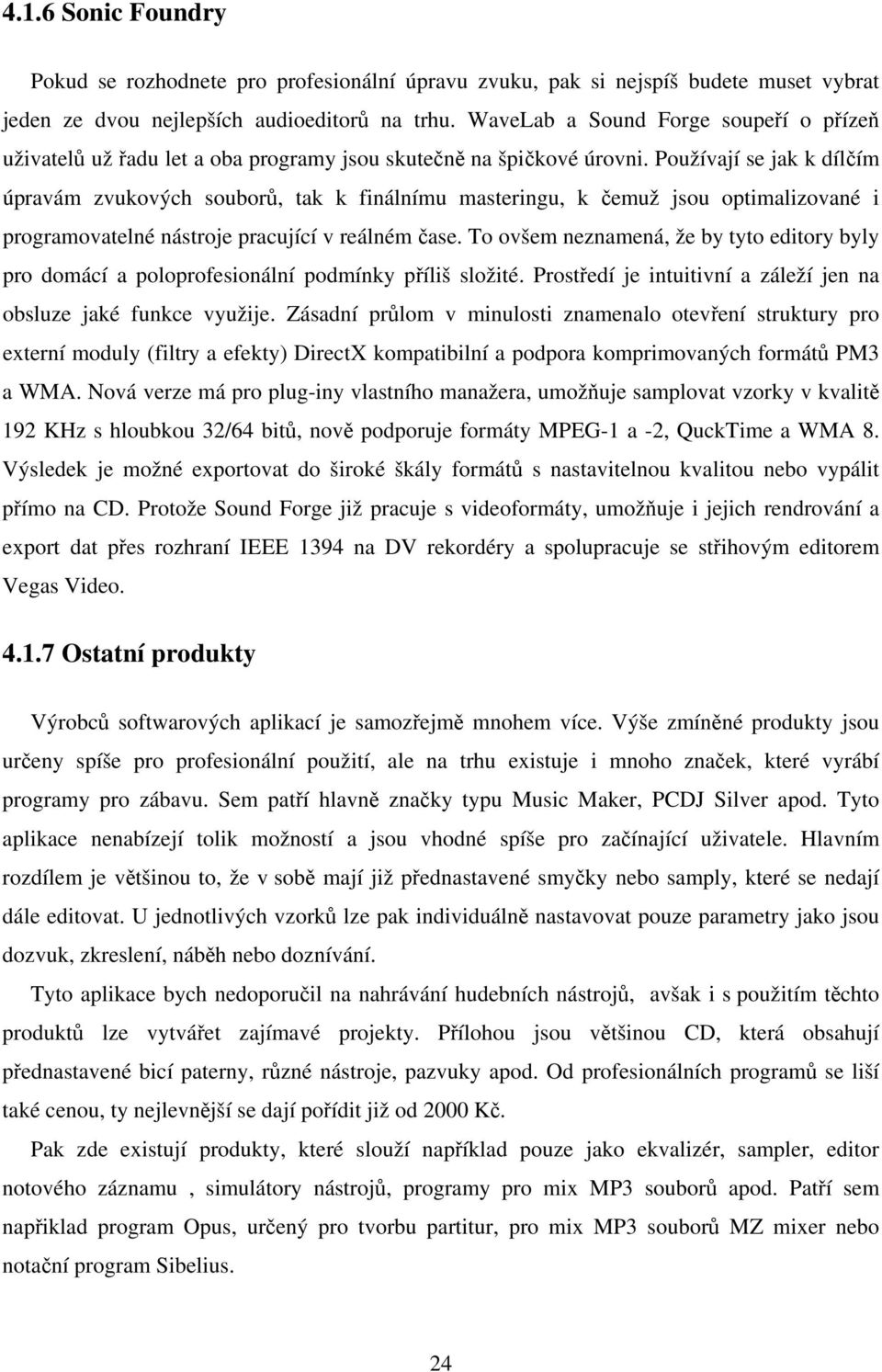 4.1.6 Sonic Foundry

Pokud se rozhodnete pro profesionální úpravu zvuku, pak si nejspíš budete muset vybrat jeden ze dvou nejlepších audioeditorů na trhu. WaveLab a Sound Forge soupeří o přízeň uživatelů už řadu let a oba programy jsou skutečně na špičkové úrovni. Používají se jak k dílčím úpravám zvukových souborů, tak k finálnímu masteringu, k čemuž jsou optimalizované i programovatelné nástroje pracující v reálném čase. To ovšem neznamená, že by tyto editory byly pro domácí a poloprofesionální podmínky příliš složité. Prostředí je intuitivní a záleží jen na obsluze jaké funkce využije. Zásadní průlom v minulosti znamenalo otevření struktury pro externí moduly (filtry a efekty) DirectX kompatibilní a podpora komprimovaných formátů PM3 a WMA. Nová verze má pro plug-iny vlastního manažera, umožňuje samplovat vzorky v kvalitě 192 KHz s hloubkou 32/64 bitů, nově podporuje formáty MPEG-1 a -2, QuckTime a WMA 8. Výsledek je možné exportovat do široké škály formátů s nastavitelnou kvalitou nebo vypálit přímo na CD. Protože Sound Forge již pracuje s videoformáty, umožňuje i jejich rendrování a export dat přes rozhraní IEEE 1394 na DV rekordéry a spolupracuje se střihovým editorem Vegas Video.

4.1.7 Ostatní produkty

Výrobců softwarových aplikací je samozřejmě mnohem více. Výše zmíněné produkty jsou určeny spíše pro profesionální použití, ale na trhu existuje i mnoho značek, které vyrábí programy pro zábavu. Sem patří hlavně značky typu Music Maker, PCDJ Silver apod. Tyto aplikace nenabízejí tolik možností a jsou vhodné spíše pro začínající uživatele. Hlavním rozdílem je většinou to, že v sobě mají již přednastavené smyčky nebo samply, které se nedají dále editovat. U jednotlivých vzorků lze pak individuálně nastavovat pouze parametry jako jsou dozvuk, zkreslení, náběh nebo doznívání.

Tyto aplikace bych nedoporučil na nahrávání hudebních nástrojů, avšak i s použitím těchto produktů lze vytvářet zajímavé projekty. Přílohou jsou většinou CD, která obsahují přednastavené bicí paterny, různé nástroje, pazvuky apod. Od profesionálních programů se liší také cenou, ty nejlevnější se dají pořídit již od 2000 Kč.

Pak zde existují produkty, které slouží například pouze jako ekvalizér, sampler, editor notového záznamu , simulátory nástrojů, programy pro mix MP3 souborů apod. Patří sem napřiklad program Opus, určený pro tvorbu partitur, pro mix MP3 souborů MZ mixer nebo notační program Sibelius.

24